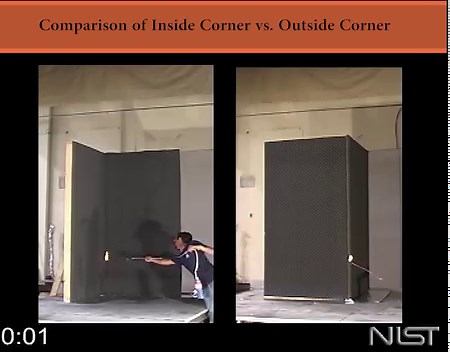 Comparison of Inside Corner vs. Outside Corner

0:01

NIST